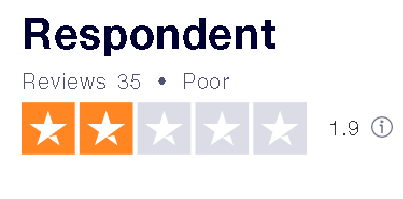 Respondent

Reviews 35 • Poor

1.9